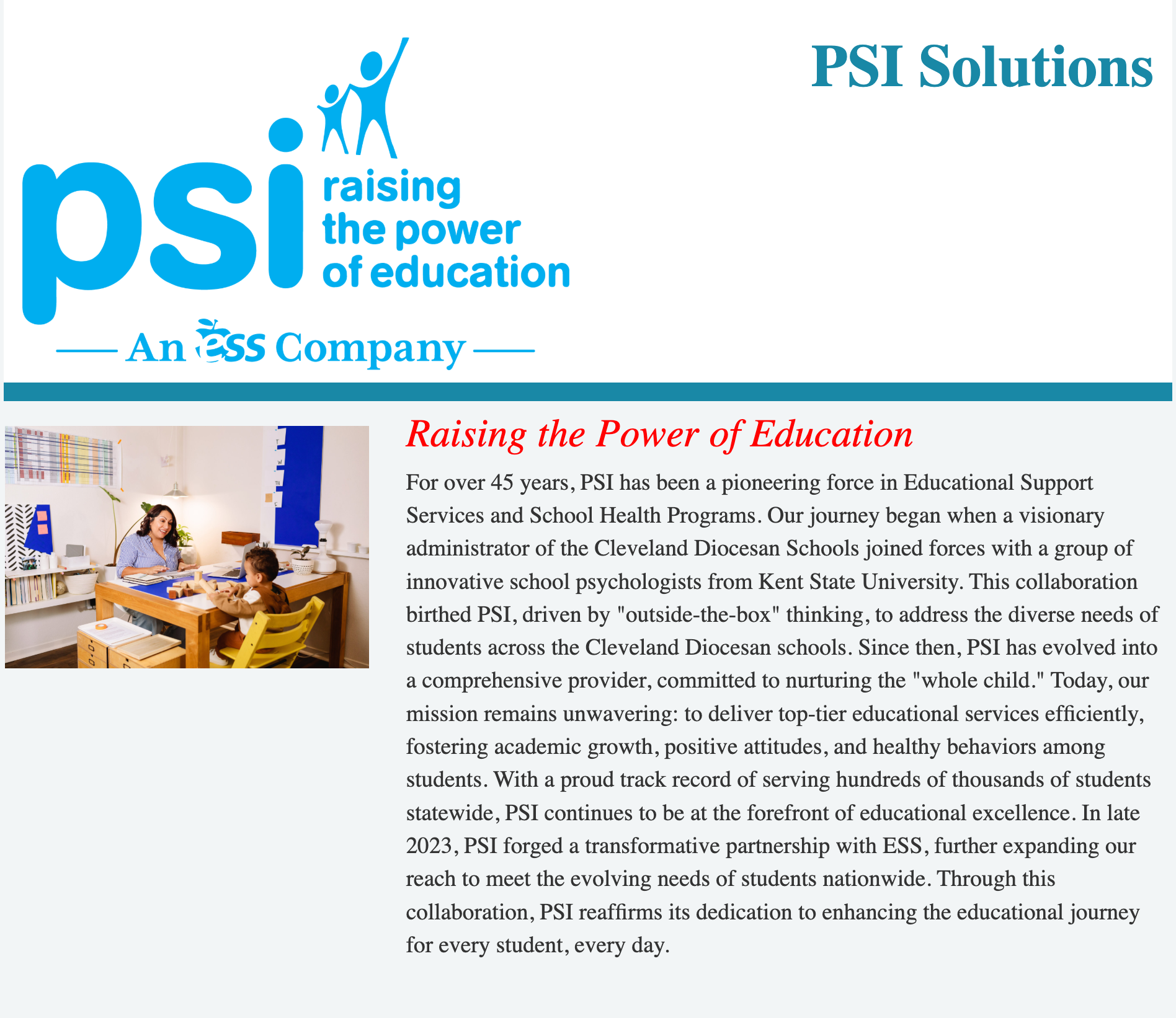 psi raising the power of education

An ess Company

PSI Solutions

Raising the Power of Education

For over 45 years, PSI has been a pioneering force in Educational Support Services and School Health Programs. Our journey began when a visionary administrator of the Cleveland Diocesan Schools joined forces with a group of innovative school psychologists from Kent State University. This collaboration birthed PSI, driven by "outside-the-box" thinking, to address the diverse needs of students across the Cleveland Diocesan schools. Since then, PSI has evolved into a comprehensive provider, committed to nurturing the "whole child." Today, our mission remains unwavering: to deliver top-tier educational services efficiently, fostering academic growth, positive attitudes, and healthy behaviors among students. With a proud track record of serving hundreds of thousands of students statewide, PSI continues to be at the forefront of educational excellence. In late 2023, PSI forged a transformative partnership with ESS, further expanding our reach to meet the evolving needs of students nationwide. Through this collaboration, PSI reaffirms its dedication to enhancing the educational journey for every student, every day.